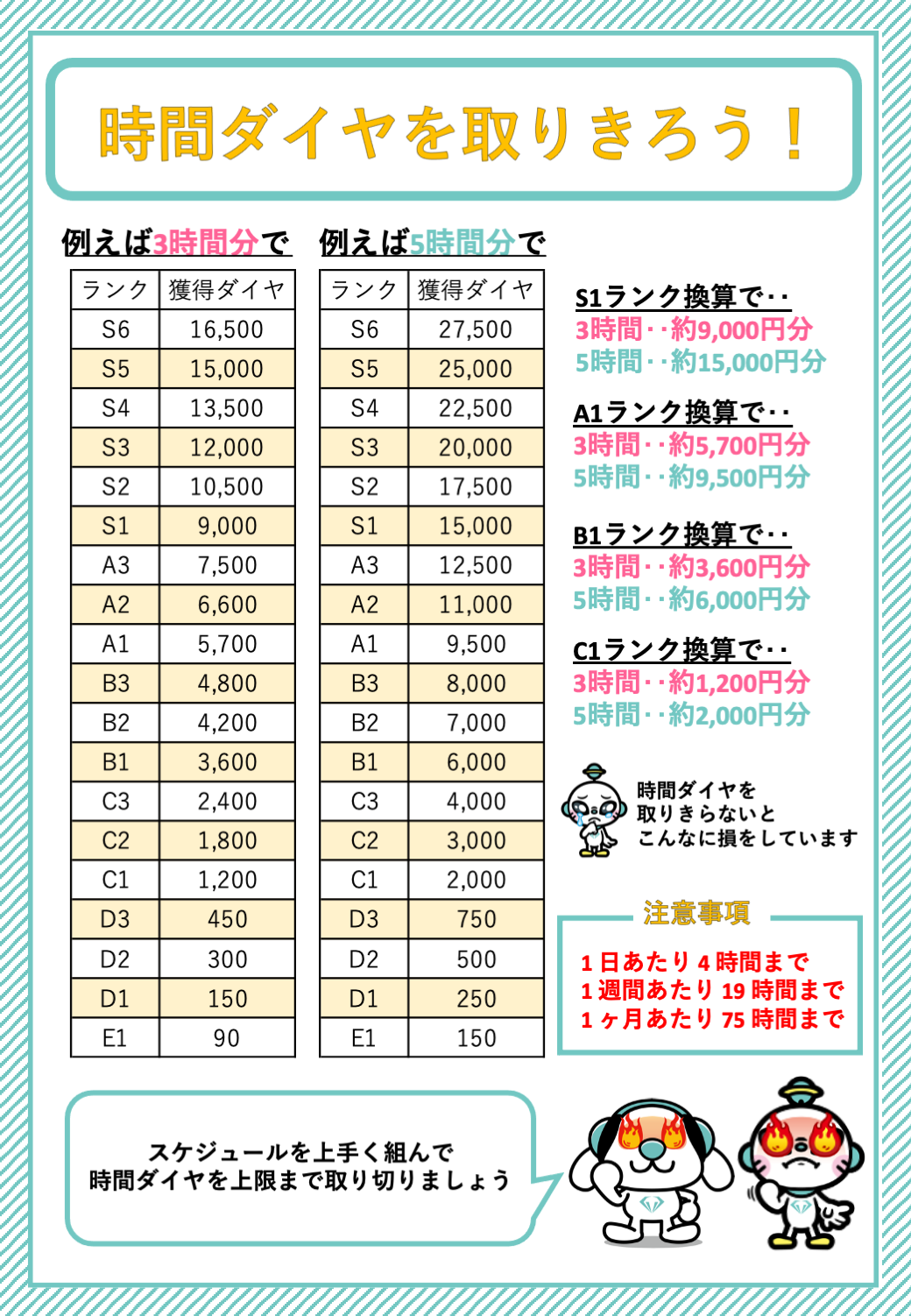 時間ダイヤを取りきろう！

例えば3時間分で

| ランク | 獲得ダイヤ |
|---|---|
| S6 | 16,500 |
| S5 | 15,000 |
| S4 | 13,500 |
| S3 | 12,000 |
| S2 | 10,500 |
| S1 | 9,000 |
| A3 | 7,500 |
| A2 | 6,600 |
| A1 | 5,700 |
| B3 | 4,800 |
| B2 | 4,200 |
| B1 | 3,600 |
| C3 | 2,400 |
| C2 | 1,800 |
| C1 | 1,200 |
| D3 | 450 |
| D2 | 300 |
| D1 | 150 |
| E1 | 90 |

例えば5時間分で

| ランク | 獲得ダイヤ |
|---|---|
| S6 | 27,500 |
| S5 | 25,000 |
| S4 | 22,500 |
| S3 | 20,000 |
| S2 | 17,500 |
| S1 | 15,000 |
| A3 | 12,500 |
| A2 | 11,000 |
| A1 | 9,500 |
| B3 | 8,000 |
| B2 | 7,000 |
| B1 | 6,000 |
| C3 | 4,000 |
| C2 | 3,000 |
| C1 | 2,000 |
| D3 | 750 |
| D2 | 500 |
| D1 | 250 |
| E1 | 150 |

S1ランク換算で‥
3時間‥約9,000円分
5時間‥約15,000円分

A1ランク換算で‥
3時間‥約5,700円分
5時間‥約9,500円分

B1ランク換算で‥
3時間‥約3,600円分
5時間‥約6,000円分

C1ランク換算で‥
3時間‥約1,200円分
5時間‥約2,000円分

時間ダイヤを
取りきらないと
こんなに損をしています

注意事項
1日あたり4時間まで
1週間あたり19時間まで
1ヶ月あたり75時間まで

スケジュールを上手く組んで
時間ダイヤを上限まで取り切りましょう